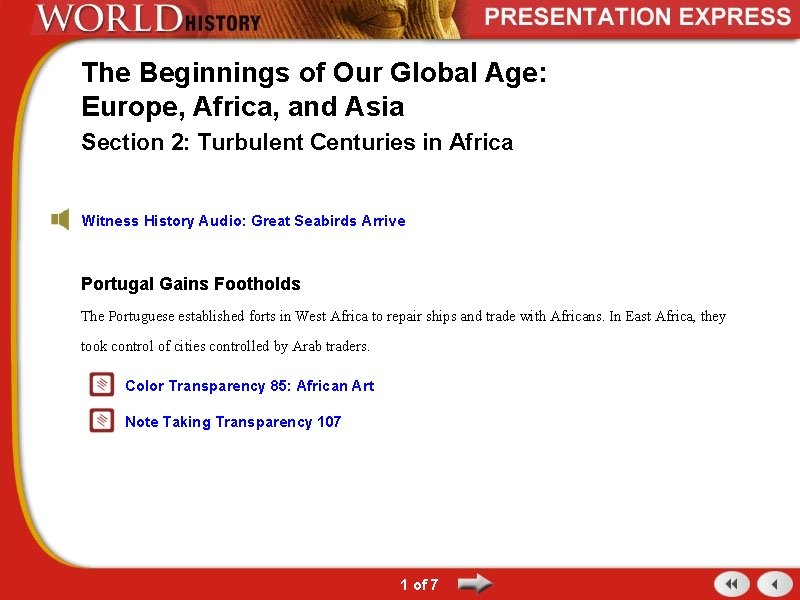 WORLD HISTORY

PRESENTATION EXPRESS

The Beginnings of Our Global Age: Europe, Africa, and Asia

Section 2: Turbulent Centuries in Africa

Witness History Audio: Great Seabirds Arrive

Portugal Gains Footholds

The Portuguese established forts in West Africa to repair ships and trade with Africans. In East Africa, they took control of cities controlled by Arab traders.

Color Transparency 85: African Art

Note Taking Transparency 107

1 of 7